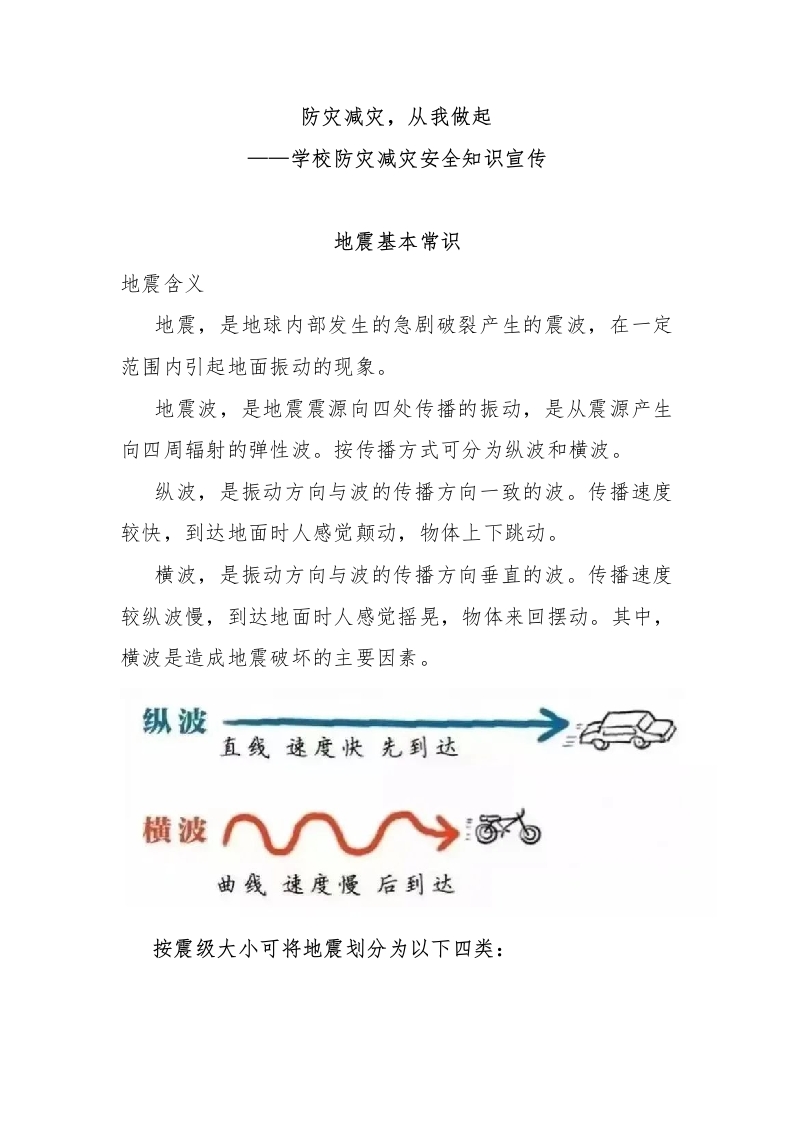 防灾减灾，从我做起
——学校防灾减灾安全知识宣传

地震基本常识

地震含义

地震，是地球内部发生的急剧破裂产生的震波，在一定范围内引起地面振动的现象。

地震波，是地震震源向四处传播的振动，是从震源产生向四周辐射的弹性波。按传播方式可分为纵波和横波。

纵波，是振动方向与波的传播方向一致的波。传播速度较快，到达地面时人感觉颠动，物体上下跳动。

横波，是振动方向与波的传播方向垂直的波。传播速度较纵波慢，到达地面时人感觉摇晃，物体来回摆动。其中，横波是造成地震破坏的主要因素。

纵波
直线 速度快 先到达

横波
曲线 速度慢 后到达

按震级大小可将地震划分为以下四类：